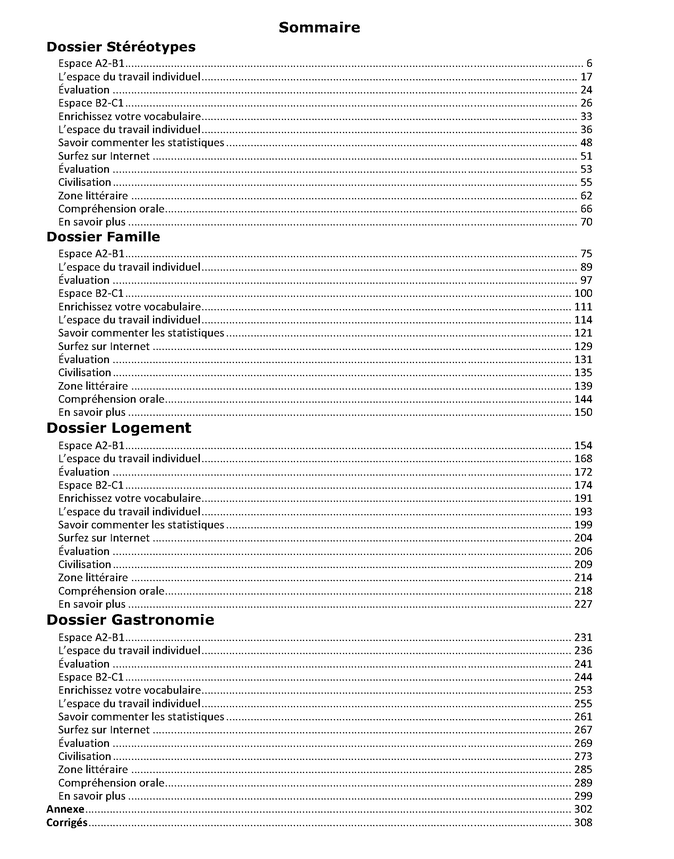 Sommaire

Dossier Stéréotypes
Espace A2-B1 ........ 6
L'espace du travail individuel ........ 17
Évaluation ........ 24
Espace B2-C1 ........ 26
Enrichissez votre vocabulaire ........ 33
L'espace du travail individuel ........ 36
Savoir commenter les statistiques ........ 48
Surfez sur Internet ........ 51
Évaluation ........ 53
Civilisation ........ 55
Zone littéraire ........ 62
Compréhension orale ........ 66
En savoir plus ........ 70

Dossier Famille
Espace A2-B1 ........ 75
L'espace du travail individuel ........ 89
Évaluation ........ 97
Espace B2-C1 ........ 100
Enrichissez votre vocabulaire ........ 111
L'espace du travail individuel ........ 114
Savoir commenter les statistiques ........ 121
Surfez sur Internet ........ 129
Évaluation ........ 131
Civilisation ........ 135
Zone littéraire ........ 139
Compréhension orale ........ 144
En savoir plus ........ 150

Dossier Logement
Espace A2-B1 ........ 154
L'espace du travail individuel ........ 168
Évaluation ........ 172
Espace B2-C1 ........ 174
Enrichissez votre vocabulaire ........ 191
L'espace du travail individuel ........ 193
Savoir commenter les statistiques ........ 199
Surfez sur Internet ........ 204
Évaluation ........ 206
Civilisation ........ 209
Zone littéraire ........ 214
Compréhension orale ........ 218
En savoir plus ........ 227

Dossier Gastronomie
Espace A2-B1 ........ 231
L'espace du travail individuel ........ 236
Évaluation ........ 241
Espace B2-C1 ........ 244
Enrichissez votre vocabulaire ........ 253
L'espace du travail individuel ........ 255
Savoir commenter les statistiques ........ 261
Surfez sur Internet ........ 267
Évaluation ........ 269
Civilisation ........ 273
Zone littéraire ........ 285
Compréhension orale ........ 289
En savoir plus ........ 299
Annexe ........ 302
Corrigés ........ 308